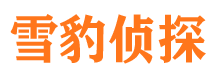 雪豹侦探